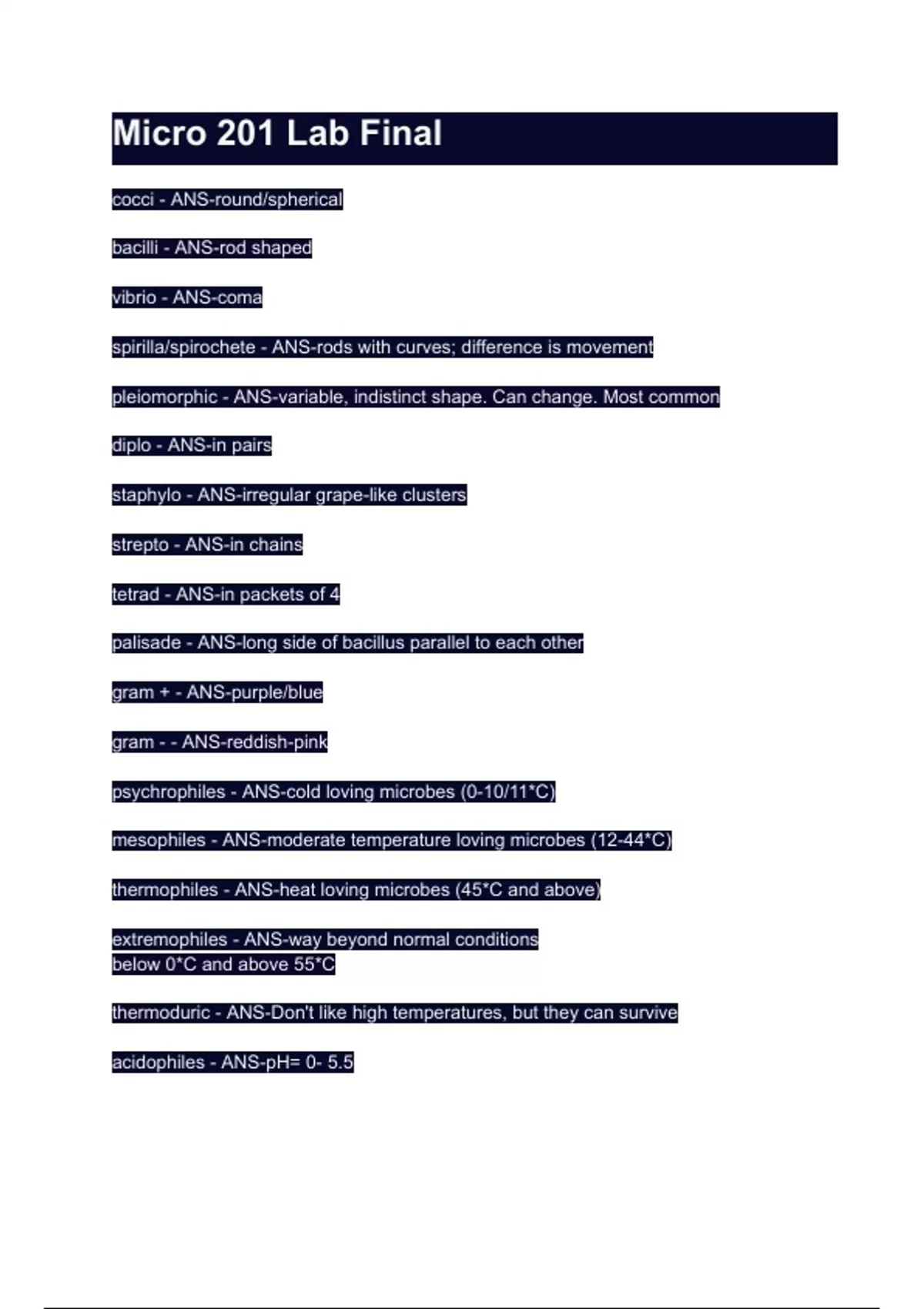 Micro 201 Lab Final

cocci - ANS-round/spherical

bacilli - ANS-rod shaped

vibrio - ANS-coma

spirilla/spirochete - ANS-rods with curves; difference is movement

pleiomorphic - ANS-variable, indistinct shape. Can change. Most common

diplo - ANS-in pairs

staphylo - ANS-irregular grape-like clusters

strepto - ANS-in chains

tetrad - ANS-in packets of 4

palisade - ANS-long side of bacillus parallel to each other

gram + - ANS-purple/blue

gram - - ANS-reddish-pink

psychrophiles - ANS-cold loving microbes (0-10/11*C)

mesophiles - ANS-moderate temperature loving microbes (12-44*C)

thermophiles - ANS-heat loving microbes (45*C and above)

extremophiles - ANS-way beyond normal conditions
below 0*C and above 55*C

thermoduric - ANS-Don't like high temperatures, but they can survive

acidophiles - ANS-pH= 0- 5.5